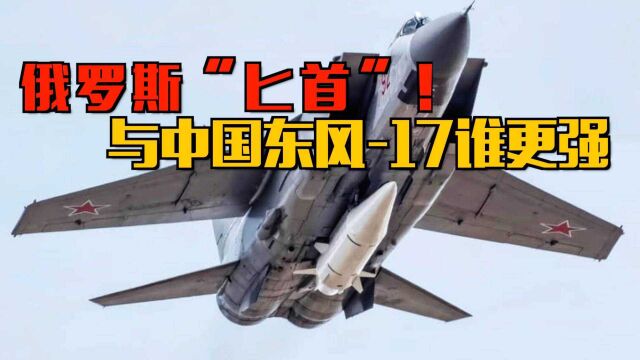 俄罗斯“匕首”！
与中国东风-17谁更强